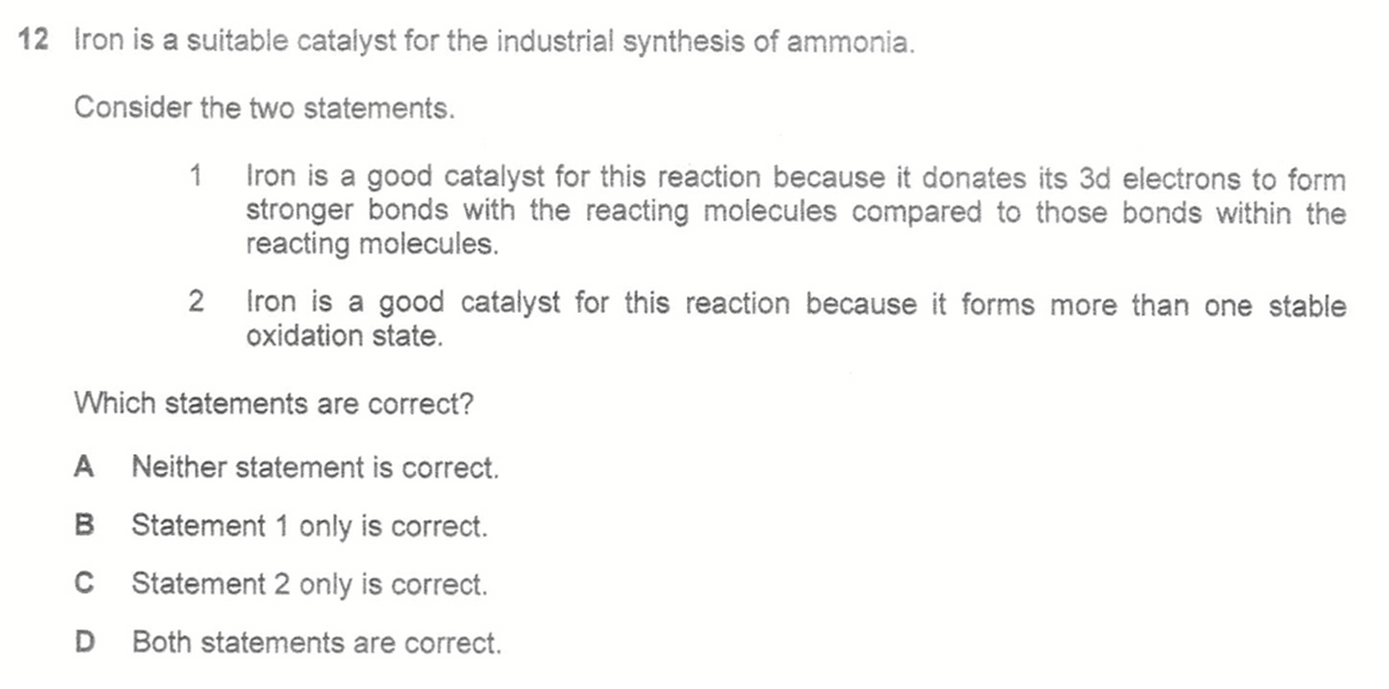 12 Iron is a suitable catalyst for the industrial synthesis of ammonia.

Consider the two statements.

1 Iron is a good catalyst for this reaction because it donates its 3d electrons to form stronger bonds with the reacting molecules compared to those bonds within the reacting molecules.

2 Iron is a good catalyst for this reaction because it forms more than one stable oxidation state.

Which statements are correct?

A Neither statement is correct.

B Statement 1 only is correct.

C Statement 2 only is correct.

D Both statements are correct.